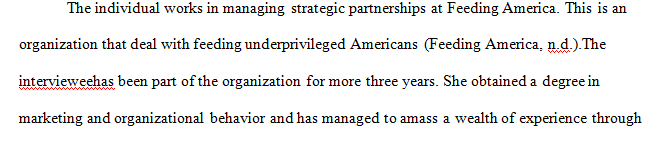 The individual works in managing strategic partnerships at Feeding America. This is an organization that deal with feeding underprivileged Americans (Feeding America, n.d.).The intervieweehas been part of the organization for more three years. She obtained a degree in marketing and organizational behavior and has managed to amass a wealth of experience through